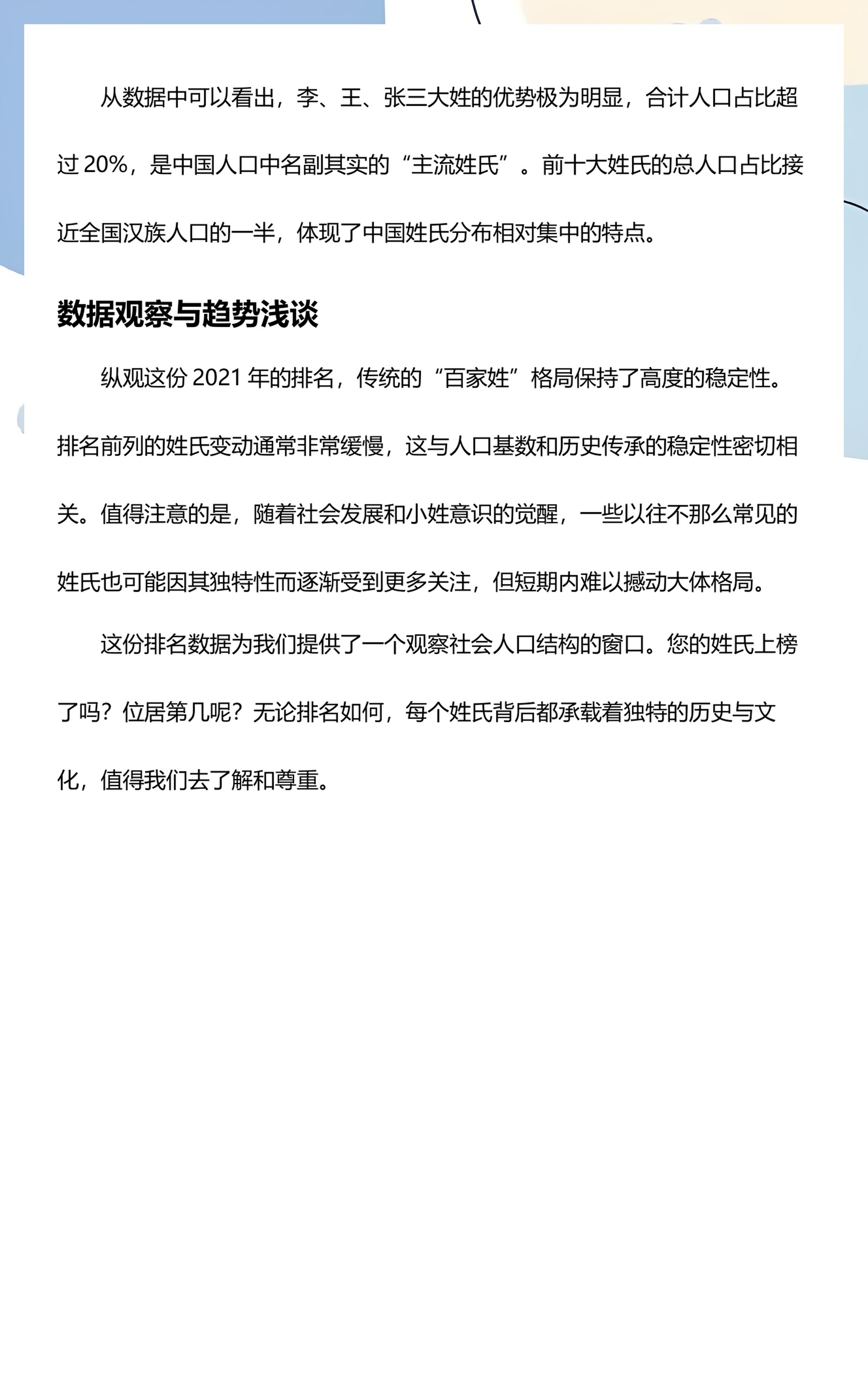 从数据中可以看出，李、王、张三大姓的优势极为明显，合计人口占比超过20%，是中国人口中名副其实的“主流姓氏”。前十大姓氏的总人口占比接近全国汉族人口的一半，体现了中国姓氏分布相对集中的特点。

数据观察与趋势浅谈

纵观这份2021年的排名，传统的“百家姓”格局保持了高度的稳定性。排名前列的姓氏变动通常非常缓慢，这与人口基数和历史传承的稳定性密切相关。值得注意的是，随着社会发展和小姓意识的觉醒，一些以往不那么常见的姓氏也可能因其独特性而逐渐受到更多关注，但短期内难以撼动大体格局。

这份排名数据为我们提供了一个观察社会人口结构的窗口。您的姓氏上榜了吗？位居第几呢？无论排名如何，每个姓氏背后都承载着独特的历史与文化，值得我们去了解和尊重。